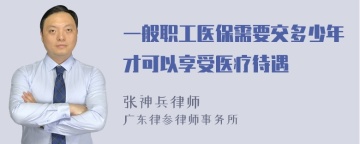 一般职工医保需要交多少年才可以享受医疗待遇

张神兵律师
广东律参律师事务所